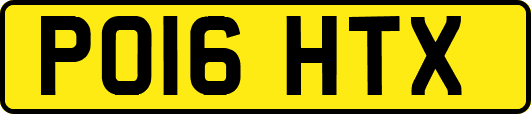 PO16 HTX